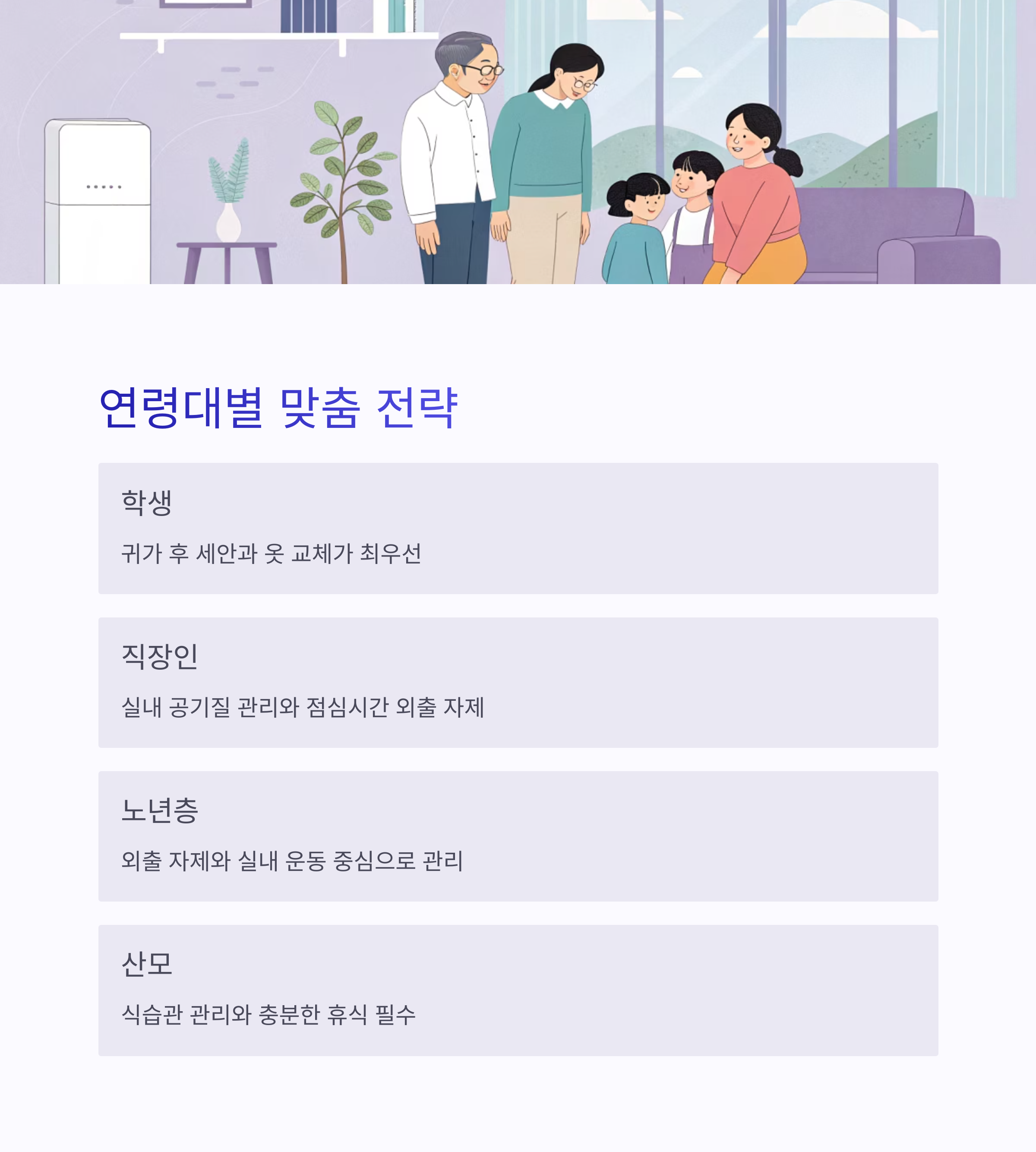 연령대별 맞춤 전략

학생

귀가 후 세안과 옷 교체가 최우선

직장인

실내 공기질 관리와 점심시간 외출 자제

노년층

외출 자제와 실내 운동 중심으로 관리

산모

식습관 관리와 충분한 휴식 필수